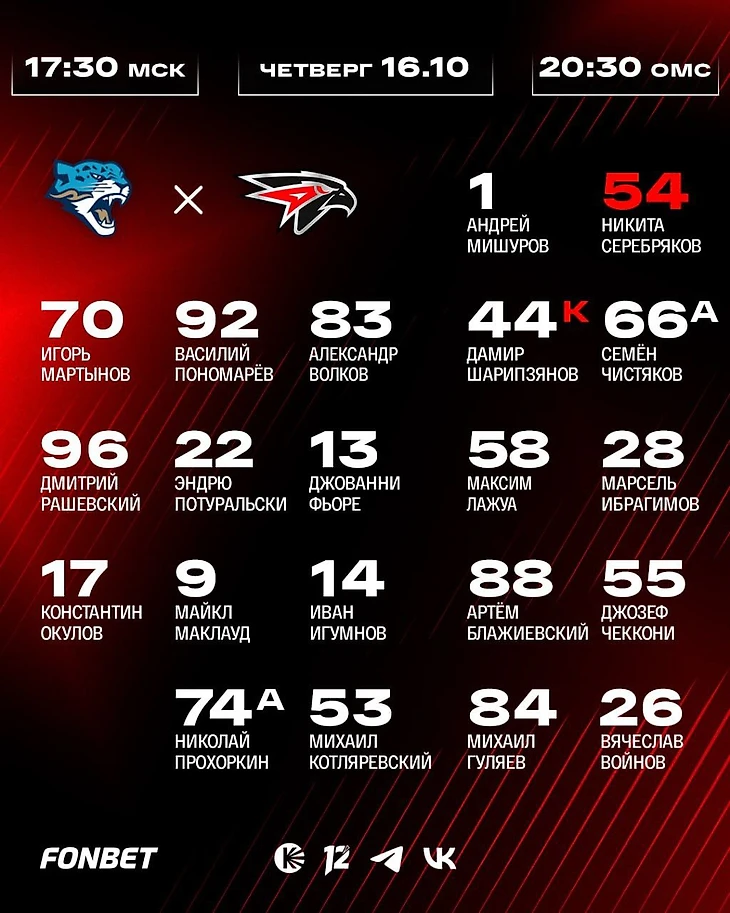 17:30 МСК

ЧЕТВЕРГ 16.10

20:30 ОМС

×

1
АНДРЕЙ МИШУРОВ

54
НИКИТА СЕРЕБРЯКОВ

70
ИГОРЬ МАРТЫНОВ

92
ВАСИЛИЙ ПОНОМАРЁВ

83
АЛЕКСАНДР ВОЛКОВ

44 К
ДАМИР ШАРИПЗЯНОВ

66 А
СЕМЁН ЧИСТЯКОВ

96
ДМИТРИЙ РАШЕВСКИЙ

22
ЭНДРЮ ПОТУРАЛЬСКИ

13
ДЖОВАННИ ФЬОРЕ

58
МАКСИМ ЛАЖУА

28
МАРСЕЛЬ ИБРАГИМОВ

17
КОНСТАНТИН ОКУЛОВ

9
МАЙКЛ МАКЛАУД

14
ИВАН ИГУМНОВ

88
АРТЁМ БЛАЖИЕВСКИЙ

55
ДЖОЗЕФ ЧЕККОНИ

74 А
НИКОЛАЙ ПРОХОРКИН

53
МИХАИЛ КОТЛЯРЕВСКИЙ

84
МИХАИЛ ГУЛЯЕВ

26
ВЯЧЕСЛАВ ВОЙНОВ

FONBET

12